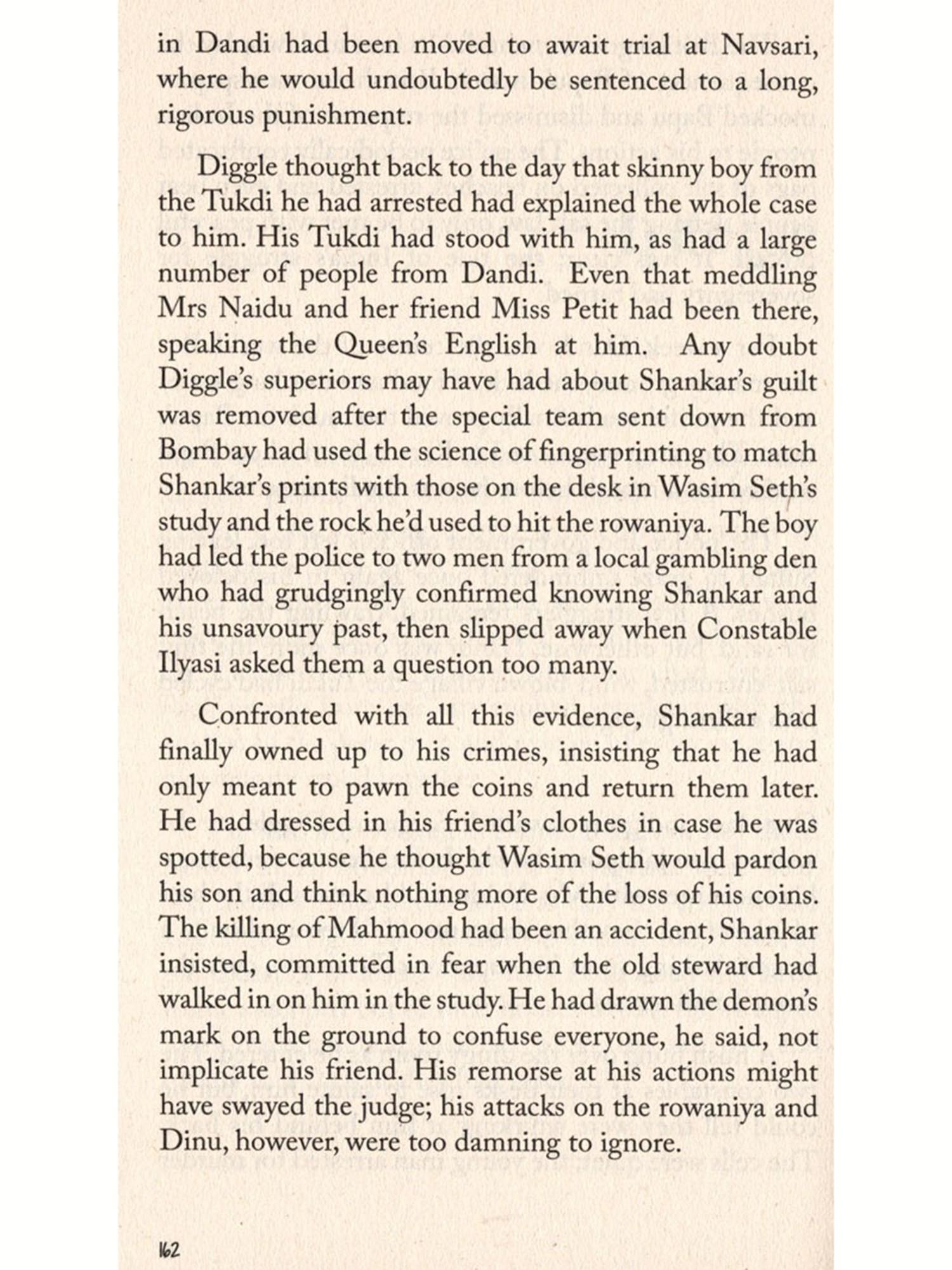 in Dandi had been moved to await trial at Navsari, where he would undoubtedly be sentenced to a long, rigorous punishment.

Diggle thought back to the day that skinny boy from the Tukdi he had arrested had explained the whole case to him. His Tukdi had stood with him, as had a large number of people from Dandi. Even that meddling Mrs Naidu and her friend Miss Petit had been there, speaking the Queen's English at him. Any doubt Diggle's superiors may have had about Shankar's guilt was removed after the special team sent down from Bombay had used the science of fingerprinting to match Shankar's prints with those on the desk in Wasim Seth's study and the rock he'd used to hit the rowaniya. The boy had led the police to two men from a local gambling den who had grudgingly confirmed knowing Shankar and his unsavoury past, then slipped away when Constable Ilyasi asked them a question too many.

Confronted with all this evidence, Shankar had finally owned up to his crimes, insisting that he had only meant to pawn the coins and return them later. He had dressed in his friend's clothes in case he was spotted, because he thought Wasim Seth would pardon his son and think nothing more of the loss of his coins. The killing of Mahmood had been an accident, Shankar insisted, committed in fear when the old steward had walked in on him in the study. He had drawn the demon's mark on the ground to confuse everyone, he said, not implicate his friend. His remorse at his actions might have swayed the judge; his attacks on the rowaniya and Dinu, however, were too damning to ignore.

162